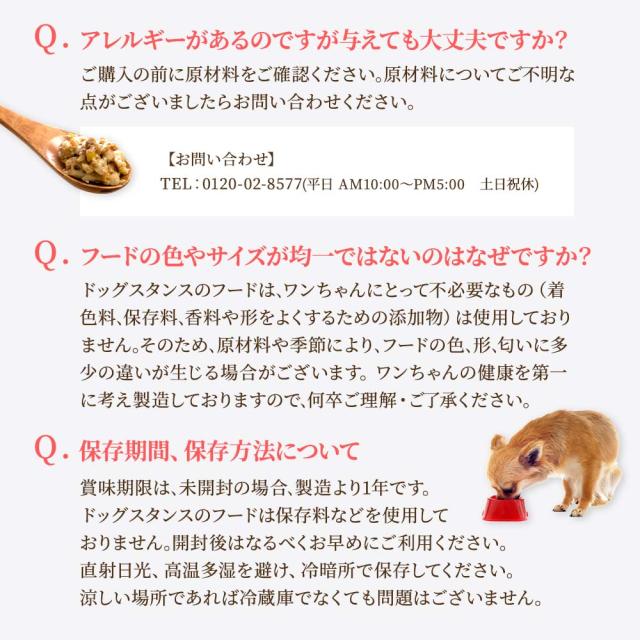 Q. アレルギーがあるのですが与えても大丈夫ですか?
ご購入の前に原材料をご確認ください。原材料についてご不明な点がございましたらお問い合わせください。

【お問い合わせ】
TEL：0120-02-8577(平日 AM10:00〜PM5:00　土日祝休)

Q. フードの色やサイズが均一ではないのはなぜですか?
ドッグスタンスのフードは、ワンちゃんにとって不必要なもの（着色料、保存料、香料や形をよくするための添加物）は使用しておりません。そのため、原材料や季節により、フードの色、形、匂いに多少の違いが生じる場合がございます。ワンちゃんの健康を第一に考え製造しておりますので、何卒ご理解・ご了承ください。

Q. 保存期間、保存方法について
賞味期限は、未開封の場合、製造より1年です。
ドッグスタンスのフードは保存料などを使用しておりません。開封後はなるべくお早めにご利用ください。
直射日光、高温多湿を避け、冷暗所で保存してください。
涼しい場所であれば冷蔵庫でなくても問題はございません。